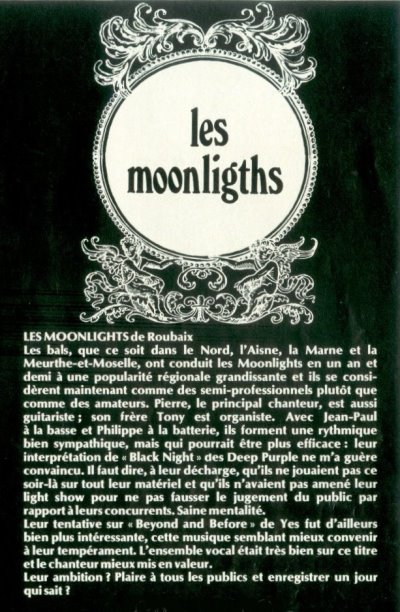 les moonligths

LES MOONLIGHTS de Roubaix
Les bals, que ce soit dans le Nord, l'Aisne, la Marne et la Meurthe-et-Moselle, ont conduit les Moonlights en un an et demi à une popularité régionale grandissante et ils se considèrent maintenant comme des semi-professionnels plutôt que comme des amateurs. Pierre, le principal chanteur, est aussi guitariste ; son frère Tony est organiste. Avec Jean-Paul à la basse et Philippe à la batterie, ils forment une rythmique bien sympathique, mais qui pourrait être plus efficace : leur interprétation de « Black Night » des Deep Purple ne m'a guère convaincu. Il faut dire, à leur décharge, qu'ils ne jouaient pas ce soir-là sur tout leur matériel et qu'ils n'avaient pas amené leur light show pour ne pas fausser le jugement du public par rapport à leurs concurrents. Saine mentalité.
Leur tentative sur « Beyond and Before » de Yes fut d'ailleurs bien plus intéressante, cette musique semblant mieux convenir à leur tempérament. L'ensemble vocal était très bien sur ce titre et le chanteur mieux mis en valeur.
Leur ambition ? Plaire à tous les publics et enregistrer un jour qui sait ?